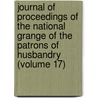 journal of proceedings of the national grange of the patrons of husbandry (volume 17)